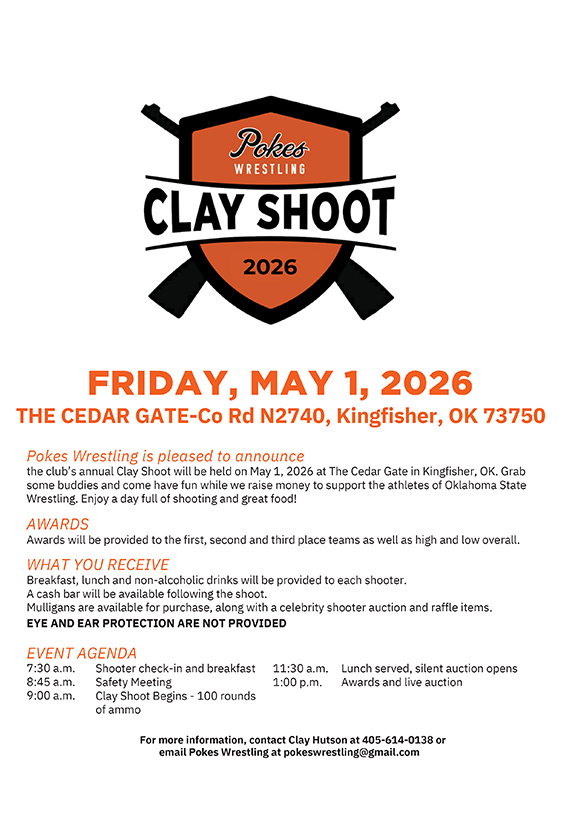 Pokes
WRESTLING
CLAY SHOOT
2026

FRIDAY, MAY 1, 2026
THE CEDAR GATE-Co Rd N2740, Kingfisher, OK 73750

Pokes Wrestling is pleased to announce
the club's annual Clay Shoot will be held on May 1, 2026 at The Cedar Gate in Kingfisher, OK. Grab some buddies and come have fun while we raise money to support the athletes of Oklahoma State Wrestling. Enjoy a day full of shooting and great food!

AWARDS
Awards will be provided to the first, second and third place teams as well as high and low overall.

WHAT YOU RECEIVE
Breakfast, lunch and non-alcoholic drinks will be provided to each shooter.
A cash bar will be available following the shoot.
Mulligans are available for purchase, along with a celebrity shooter auction and raffle items.
EYE AND EAR PROTECTION ARE NOT PROVIDED

EVENT AGENDA
7:30 a.m. Shooter check-in and breakfast
8:45 a.m. Safety Meeting
9:00 a.m. Clay Shoot Begins - 100 rounds of ammo

11:30 a.m. Lunch served, silent auction opens
1:00 p.m. Awards and live auction

For more information, contact Clay Hutson at 405-614-0138 or email Pokes Wrestling at pokeswrestling@gmail.com